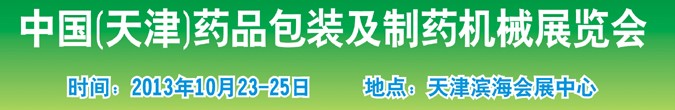 中国(天津)药品包装及制药机械展览会

时间：2013年10月23-25日　地点：天津滨海会展中心